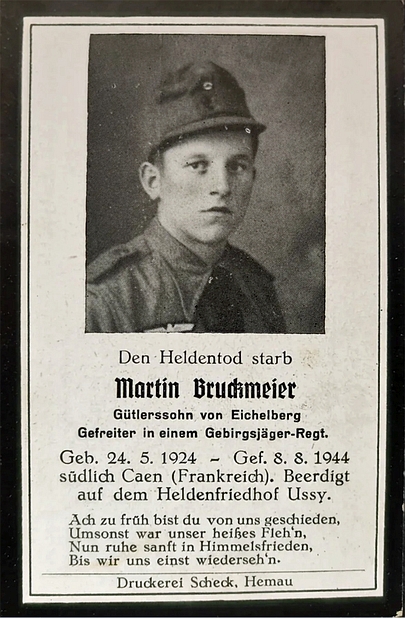 Den Heldentod starb

Martin Bruckmeier

Gütlerssohn von Eichelberg
Gefreiter in einem Gebirgsjäger-Regt.

Geb. 24. 5. 1924 - Gef. 8. 8. 1944 südlich Caen (Frankreich). Beerdigt auf dem Heldenfriedhof Ussy.

Ach zu früh bist du von uns geschieden,
Umsonst war unser heißes Fleh'n,
Nun ruhe sanft in Himmelsfrieden,
Bis wir uns einst wiederseh'n.

Druckerei Scheck, Hemau